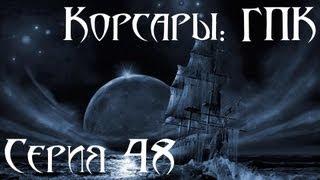 Корсары: ГПК

Серия 48